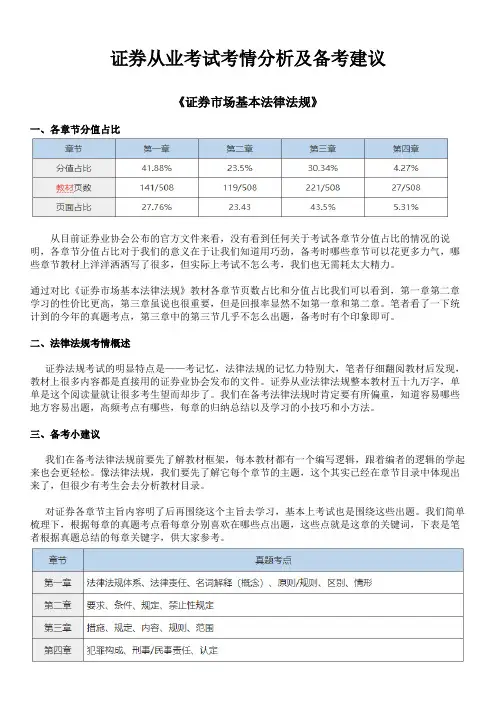 证券从业考试考情分析及备考建议

《证券市场基本法律法规》

一、各章节分值占比

| 章节 | 第一章 | 第二章 | 第三章 | 第四章 |
|---|---|---|---|---|
| 分值占比 | 41.88% | 23.5% | 30.34% | 4.27% |
| 教材页数 | 141/508 | 119/508 | 221/508 | 27/508 |
| 页面占比 | 27.76% | 23.43 | 43.5% | 5.31% |

从目前证券业协会公布的官方文件来看，没有看到任何关于考试各章节分值占比的情况的说明，各章节分值占比对于我们的意义在于让我们知道用巧劲，备考时哪些章节可以花更多力气，哪些章节教材上洋洋洒洒写了很多，但实际上考试不怎么考，我们也无需耗太大精力。

通过对比《证券市场基本法律法规》教材各章节页数占比和分值占比我们可以看到，第一章第二章学习的性价比更高，第三章虽说也很重要，但是回报率显然不如第一章和第二章。笔者看了一下统计到的今年的真题考点，第三章中的第三节几乎不怎么出题，备考时有个印象即可。

二、法律法规考情概述

证券法规考试的明显特点是——考记忆，法律法规的记忆力特别大，笔者仔细翻阅教材后发现，教材上很多内容都是直接用的证券业协会发布的文件。证券从业法律法规整本教材五十九万字，单单是这个阅读量就让很多考生望而却步了。我们在备考法律法规时肯定要有所偏重，知道容易哪些地方容易出题，高频考点有哪些，每章的归纳总结以及学习的小技巧和小方法。

三、备考小建议

我们在备考法律法规前要先了解教材框架，每本教材都有一个编写逻辑，跟着编者的逻辑的学起来也会更轻松。像法律法规，我们要先了解它每个章节的主题，这个其实已经在章节目录中体现出来了，但很少有考生会去分析教材目录。

对证券各章节主旨内容明了后再围绕这个主旨去学习，基本上考试也是围绕这些出题。我们简单梳理下，根据每章的真题考点看每章分别喜欢在哪些点出题，这些点就是这章的关键词，下表是笔者根据真题总结的每章关键字，供大家参考。

| 章节 | 真题考点 |
|---|---|
| 第一章 | 法律法规体系、法律责任、名词解释（概念）、原则/规则、区别、情形 |
| 第二章 | 要求、条件、规定、禁止性规定 |
| 第三章 | 措施、规定、内容、规则、范围 |
| 第四章 | 犯罪构成、刑事/民事责任、认定 |